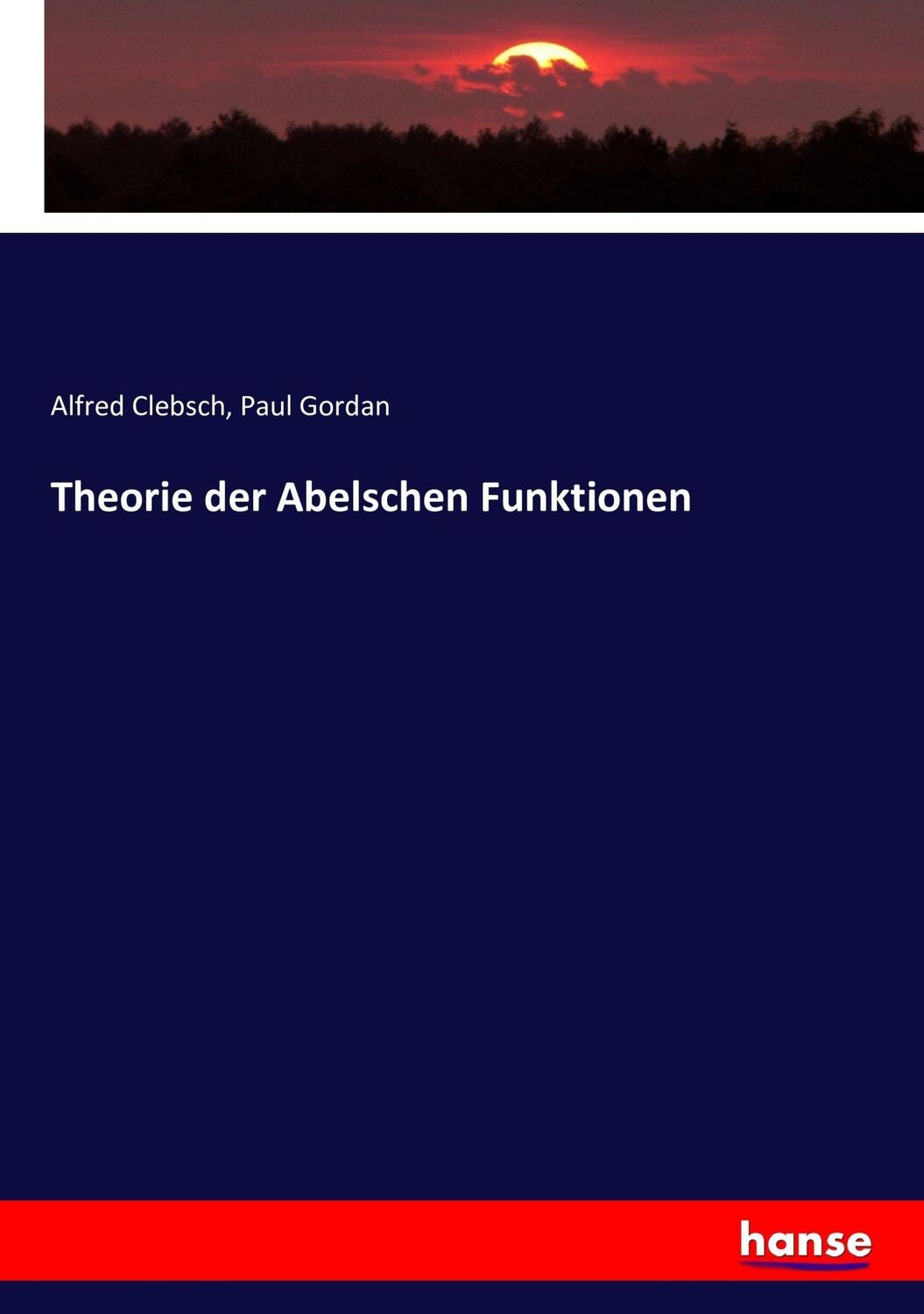 Alfred Clebsch, Paul Gordan

Theorie der Abelschen Funktionen

hanse